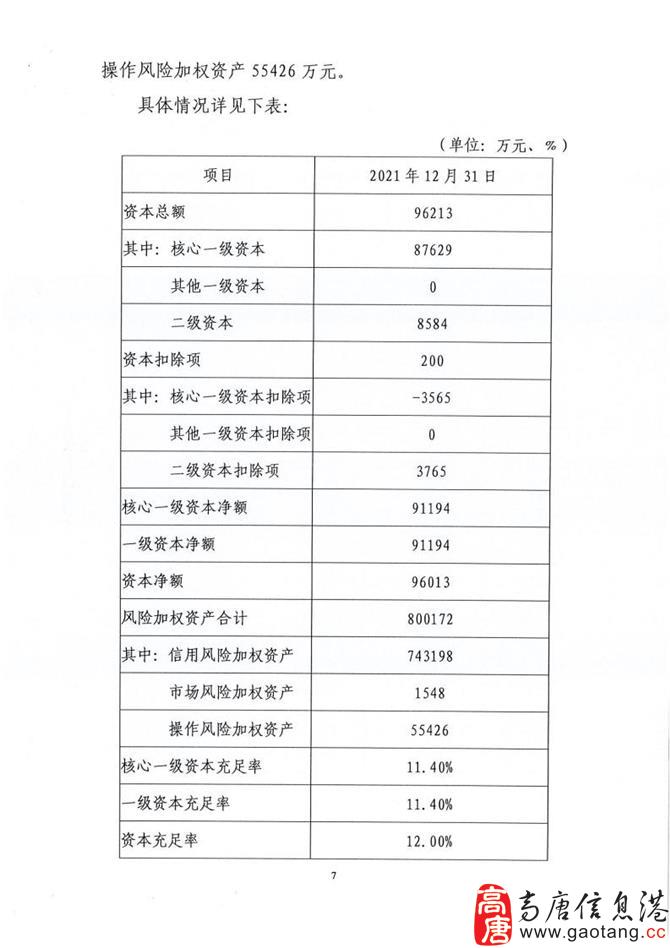 操作风险加权资产 55426 万元。

具体情况详见下表：

（单位：万元、%）

| 项目 | 2021 年 12 月 31 日 |
|---|---|
| 资本总额 | 96213 |
| 其中：核心一级资本 | 87629 |
| 其他一级资本 | 0 |
| 二级资本 | 8584 |
| 资本扣除项 | 200 |
| 其中：核心一级资本扣除项 | -3565 |
| 其他一级资本扣除项 | 0 |
| 二级资本扣除项 | 3765 |
| 核心一级资本净额 | 91194 |
| 一级资本净额 | 91194 |
| 资本净额 | 96013 |
| 风险加权资产合计 | 800172 |
| 其中：信用风险加权资产 | 743198 |
| 市场风险加权资产 | 1548 |
| 操作风险加权资产 | 55426 |
| 核心一级资本充足率 | 11.40% |
| 一级资本充足率 | 11.40% |
| 资本充足率 | 12.00% |

7

高唐 高唐信息港 www.gaotang.cc